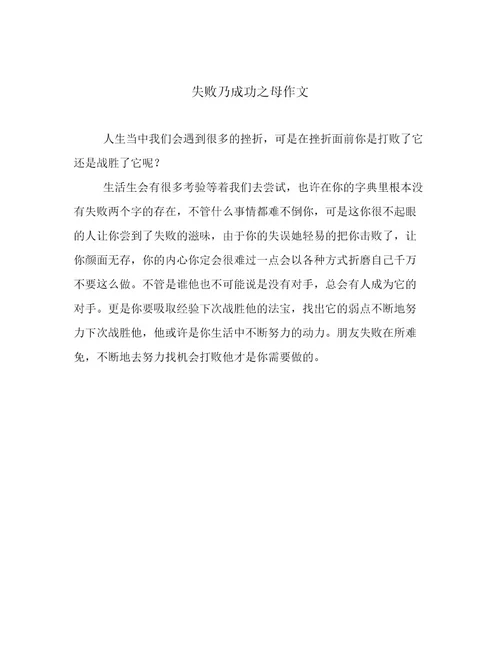 失败乃成功之母作文

人生当中我们会遇到很多的挫折，可是在挫折面前你是打败了它还是战胜了它呢？

生活生会有很多考验等着我们去尝试，也许在你的字典里根本没有失败两个字的存在，不管什么事情都难不倒你，可是这你很不起眼的人让你尝到了失败的滋味，由于你的失误她轻易的把你击败了，让你颜面无存，你的内心你定会很难过一点会以各种方式折磨自己千万不要这么做。不管是谁他也不可能说是没有对手，总会有人成为它的对手。更是你要吸取经验下次战胜他的法宝，找出它的弱点不断地努力下次战胜他，他或许是你生活中不断努力的动力。朋友失败在所难免，不断地去努力找机会打败他才是你需要做的。